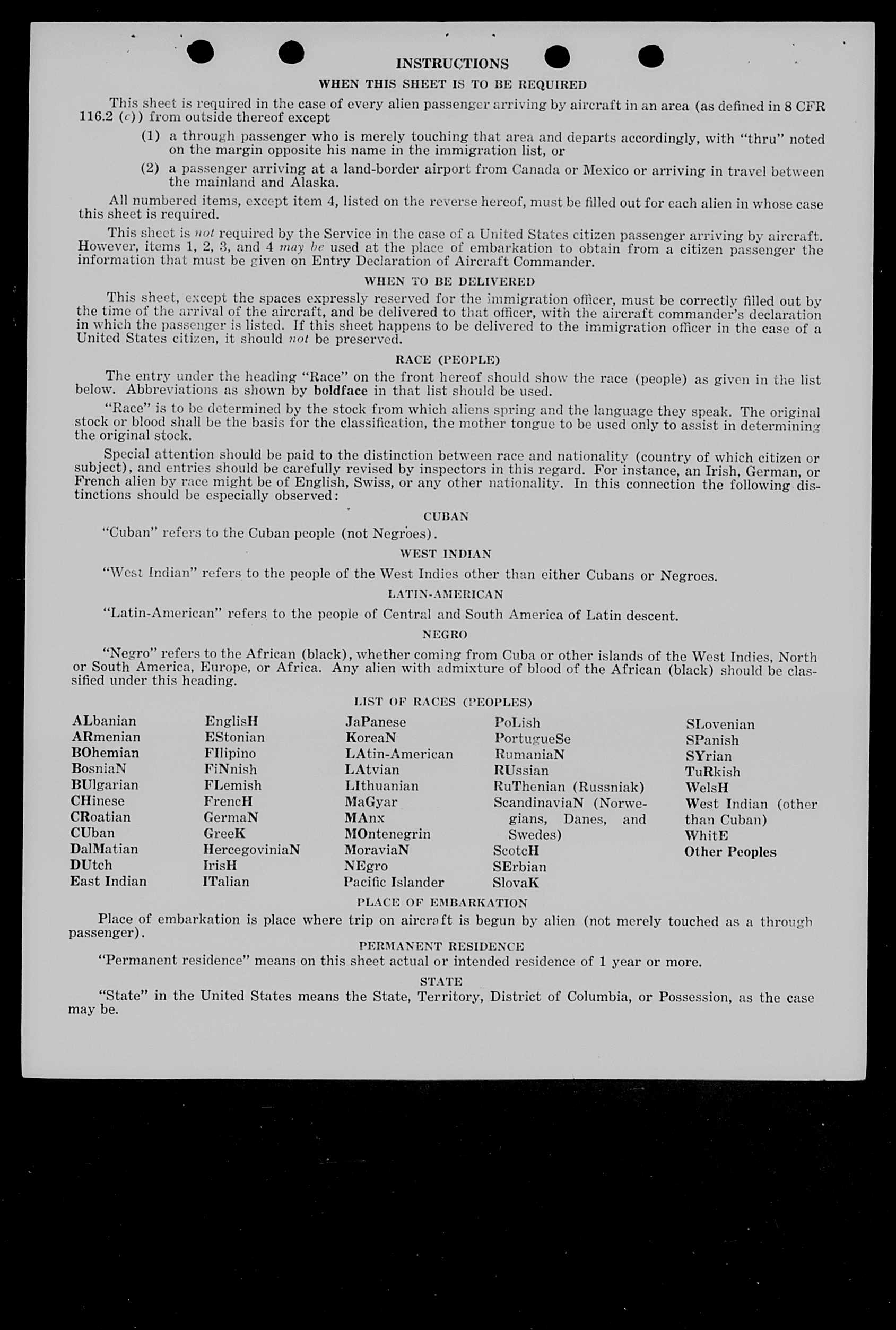 INSTRUCTIONS

WHEN THIS SHEET IS TO BE REQUIRED

This sheet is required in the case of every alien passenger arriving by aircraft in an area (as defined in 8 CFR 116.2 (c)) from outside thereof except

(1) a through passenger who is merely touching that area and departs accordingly, with "thru" noted on the margin opposite his name in the immigration list, or

(2) a passenger arriving at a land-border airport from Canada or Mexico or arriving in travel between the mainland and Alaska.

All numbered items, except item 4, listed on the reverse hereof, must be filled out for each alien in whose case this sheet is required.

This sheet is not required by the Service in the case of a United States citizen passenger arriving by aircraft. However, items 1, 2, 3, and 4 may be used at the place of embarkation to obtain from a citizen passenger the information that must be given on Entry Declaration of Aircraft Commander.

WHEN TO BE DELIVERED

This sheet, except the spaces expressly reserved for the immigration officer, must be correctly filled out by the time of the arrival of the aircraft, and be delivered to that officer, with the aircraft commander's declaration in which the passenger is listed. If this sheet happens to be delivered to the immigration officer in the case of a United States citizen, it should not be preserved.

RACE (PEOPLE)

The entry under the heading "Race" on the front hereof should show the race (people) as given in the list below. Abbreviations as shown by boldface in that list should be used.

"Race" is to be determined by the stock from which aliens spring and the language they speak. The original stock or blood shall be the basis for the classification, the mother tongue to be used only to assist in determining the original stock.

Special attention should be paid to the distinction between race and nationality (country of which citizen or subject), and entries should be carefully revised by inspectors in this regard. For instance, an Irish, German, or French alien by race might be of English, Swiss, or any other nationality. In this connection the following distinctions should be especially observed:

CUBAN

"Cuban" refers to the Cuban people (not Negroes).

WEST INDIAN

"West Indian" refers to the people of the West Indies other than either Cubans or Negroes.

LATIN-AMERICAN

"Latin-American" refers to the people of Central and South America of Latin descent.

NEGRO

"Negro" refers to the African (black), whether coming from Cuba or other islands of the West Indies, North or South America, Europe, or Africa. Any alien with admixture of blood of the African (black) should be classified under this heading.

LIST OF RACES (PEOPLES)

ALbanian
ARmenian
BOhemian
BosniaN
BUlgarian
CHinese
CRoatian
CUban
DalMatian
DUtch
East Indian

EnglisH
EStonian
FIlipino
FiNnish
FLemish
FrencH
GermaN
GreeK
HercegoviniaN
IrisH
ITalian

JaPanese
KoreaN
LAtin-American
LAtvian
LIthuanian
MaGyar
MAnx
MOntenegrin
MoraviaN
NEgro
Pacific Islander

PoLish
PortugueSe
RumaniaN
RUssian
RuThenian (Russniak)
ScandinaviaN (Norwegians, Danes, and Swedes)
ScotcH
SErbian
SlovaK

SLovenian
SPanish
SYrian
TuRkish
WelsH
West Indian (other than Cuban)
WhitE
Other Peoples

PLACE OF EMBARKATION

Place of embarkation is place where trip on aircraft is begun by alien (not merely touched as a through passenger).

PERMANENT RESIDENCE

"Permanent residence" means on this sheet actual or intended residence of 1 year or more.

STATE

"State" in the United States means the State, Territory, District of Columbia, or Possession, as the case may be.